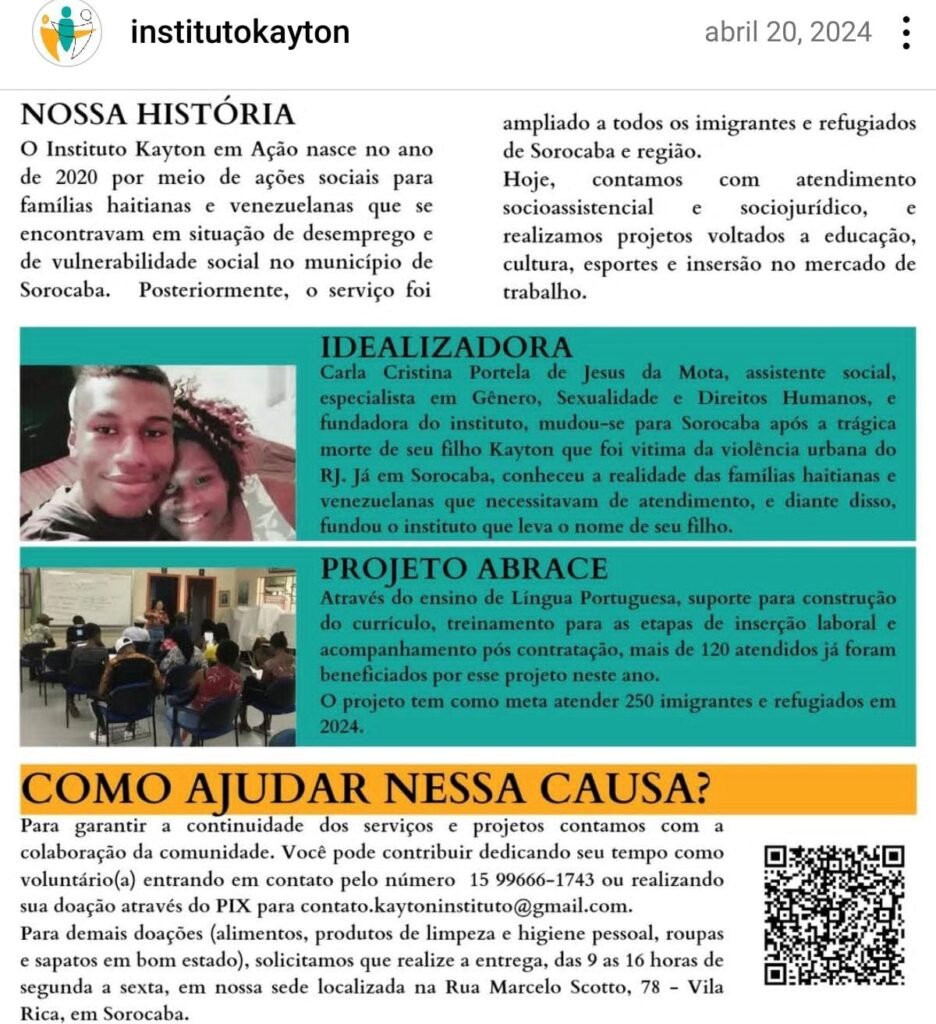 institutokayton

abril 20, 2024

NOSSA HISTÓRIA

O Instituto Kayton em Ação nasce no ano de 2020 por meio de ações sociais para famílias haitianas e venezuelanas que se encontravam em situação de desemprego e de vulnerabilidade social no município de Sorocaba. Posteriormente, o serviço foi ampliado a todos os imigrantes e refugiados de Sorocaba e região.

Hoje, contamos com atendimento socioassistencial e sociojurídico, e realizamos projetos voltados a educação, cultura, esportes e inserção no mercado de trabalho.

IDEALIZADORA

Carla Cristina Portela de Jesus da Mota, assistente social, especialista em Gênero, Sexualidade e Direitos Humanos, e fundadora do instituto, mudou-se para Sorocaba após a trágica morte de seu filho Kayton que foi vitima da violência urbana do RJ. Já em Sorocaba, conheceu a realidade das famílias haitianas e venezuelanas que necessitavam de atendimento, e diante disso, fundou o instituto que leva o nome de seu filho.

PROJETO ABRACE

Através do ensino de Língua Portuguesa, suporte para construção do currículo, treinamento para as etapas de inserção laboral e acompanhamento pós contratação, mais de 120 atendidos já foram beneficiados por esse projeto neste ano.

O projeto tem como meta atender 250 imigrantes e refugiados em 2024.

COMO AJUDAR NESSA CAUSA?

Para garantir a continuidade dos serviços e projetos contamos com a colaboração da comunidade. Você pode contribuir dedicando seu tempo como voluntário(a) entrando em contato pelo número 15 99666-1743 ou realizando sua doação através do PIX para contato.kaytoninstituto@gmail.com.

Para demais doações (alimentos, produtos de limpeza e higiene pessoal, roupas e sapatos em bom estado), solicitamos que realize a entrega, das 9 as 16 horas de segunda a sexta, em nossa sede localizada na Rua Marcelo Scotto, 78 - Vila Rica, em Sorocaba.